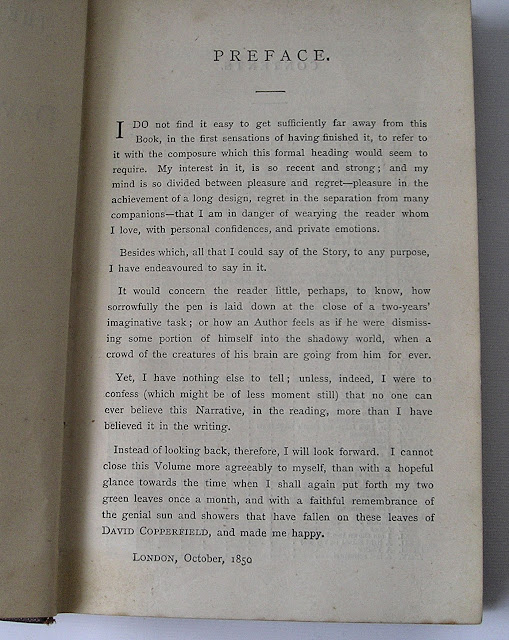 PREFACE.

I DO not find it easy to get sufficiently far away from this Book, in the first sensations of having finished it, to refer to it with the composure which this formal heading would seem to require. My interest in it, is so recent and strong; and my mind is so divided between pleasure and regret—pleasure in the achievement of a long design, regret in the separation from many companions—that I am in danger of wearying the reader whom I love, with personal confidences, and private emotions.

Besides which, all that I could say of the Story, to any purpose, I have endeavoured to say in it.

It would concern the reader little, perhaps, to know, how sorrowfully the pen is laid down at the close of a two-years' imaginative task; or how an Author feels as if he were dismissing some portion of himself into the shadowy world, when a crowd of the creatures of his brain are going from him for ever.

Yet, I have nothing else to tell; unless, indeed, I were to confess (which might be of less moment still) that no one can ever believe this Narrative, in the reading, more than I have believed it in the writing.

Instead of looking back, therefore, I will look forward. I cannot close this Volume more agreeably to myself, than with a hopeful glance towards the time when I shall again put forth my two green leaves once a month, and with a faithful remembrance of the genial sun and showers that have fallen on these leaves of DAVID COPPERFIELD, and made me happy.

LONDON, October, 1850